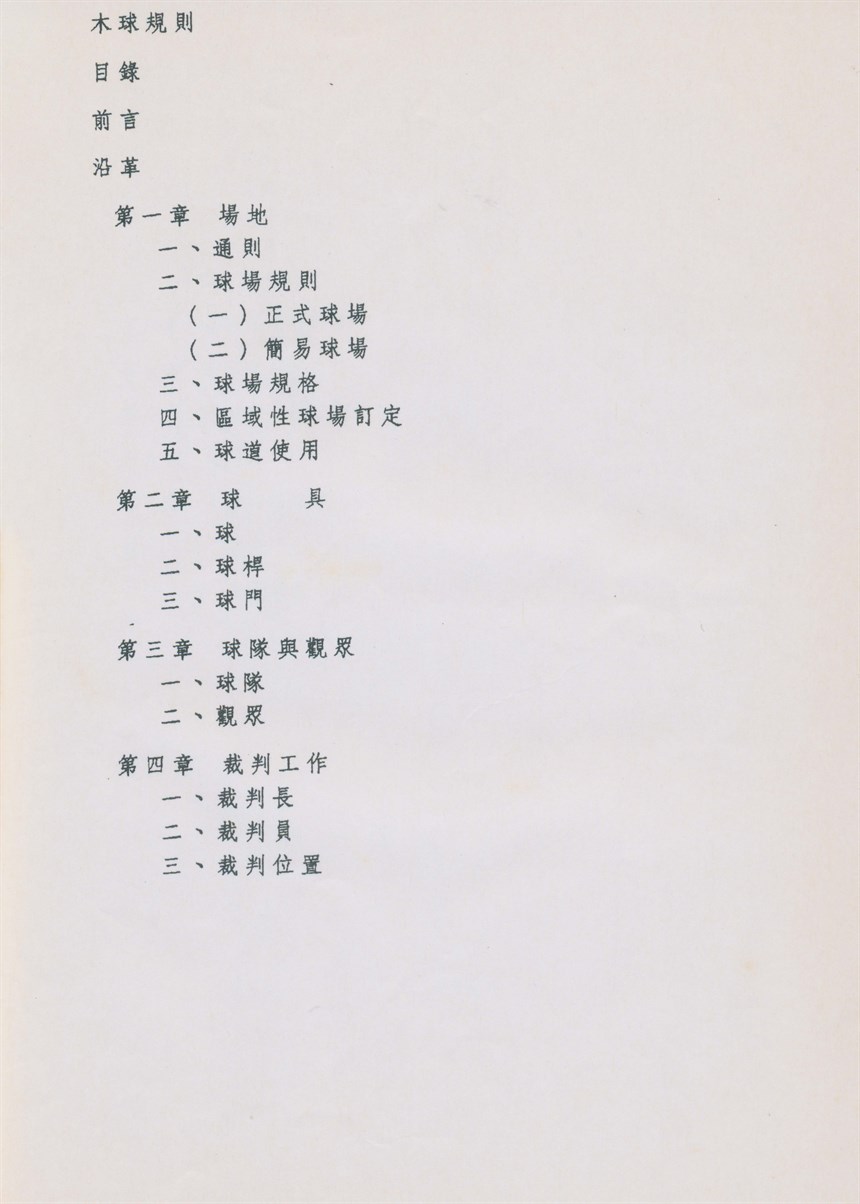 木球規則

目錄

前言

沿革

第一章　場地

一、通則

二、球場規則

（一）正式球場

（二）簡易球場

三、球場規格

四、區域性球場訂定

五、球道使用

第二章　球　　具

一、球

二、球桿

三、球門

第三章　球隊與觀眾

一、球隊

二、觀眾

第四章　裁判工作

一、裁判長

二、裁判員

三、裁判位置